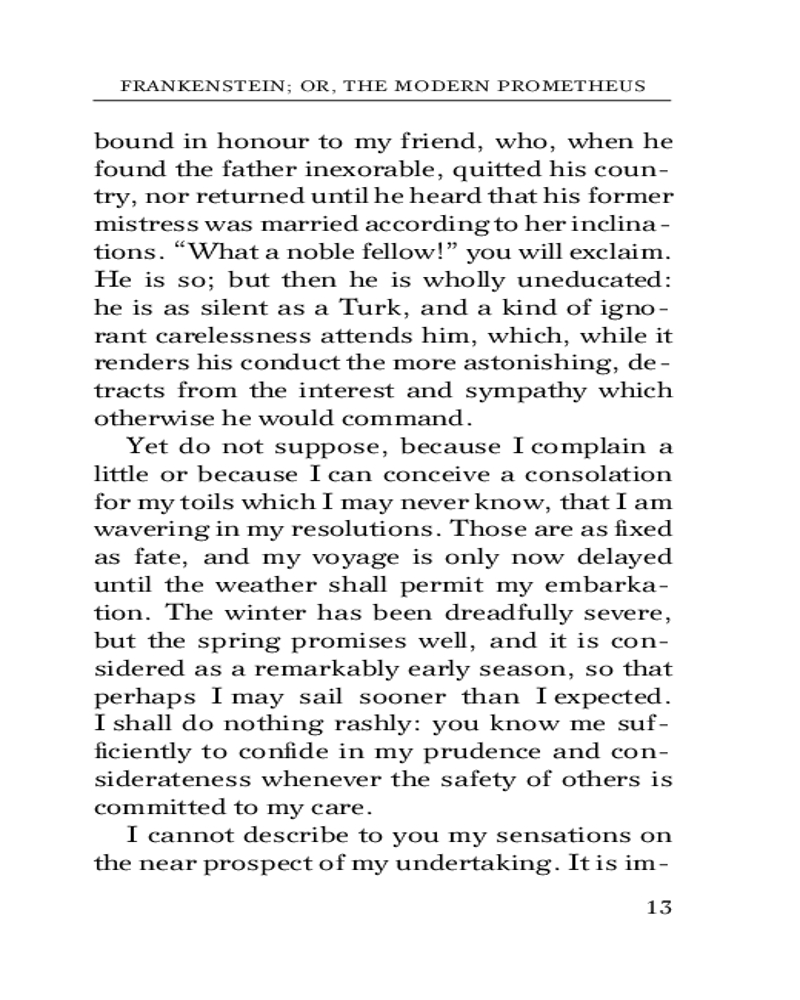 FRANKENSTEIN; OR, THE MODERN PROMETHEUS

bound in honour to my friend, who, when he found the father inexorable, quitted his country, nor returned until he heard that his former mistress was married according to her inclinations. “What a noble fellow!” you will exclaim. He is so; but then he is wholly uneducated: he is as silent as a Turk, and a kind of ignorant carelessness attends him, which, while it renders his conduct the more astonishing, detracts from the interest and sympathy which otherwise he would command.

Yet do not suppose, because I complain a little or because I can conceive a consolation for my toils which I may never know, that I am wavering in my resolutions. Those are as fixed as fate, and my voyage is only now delayed until the weather shall permit my embarkation. The winter has been dreadfully severe, but the spring promises well, and it is considered as a remarkably early season, so that perhaps I may sail sooner than I expected. I shall do nothing rashly: you know me sufficiently to confide in my prudence and considerateness whenever the safety of others is committed to my care.

I cannot describe to you my sensations on the near prospect of my undertaking. It is im-

13